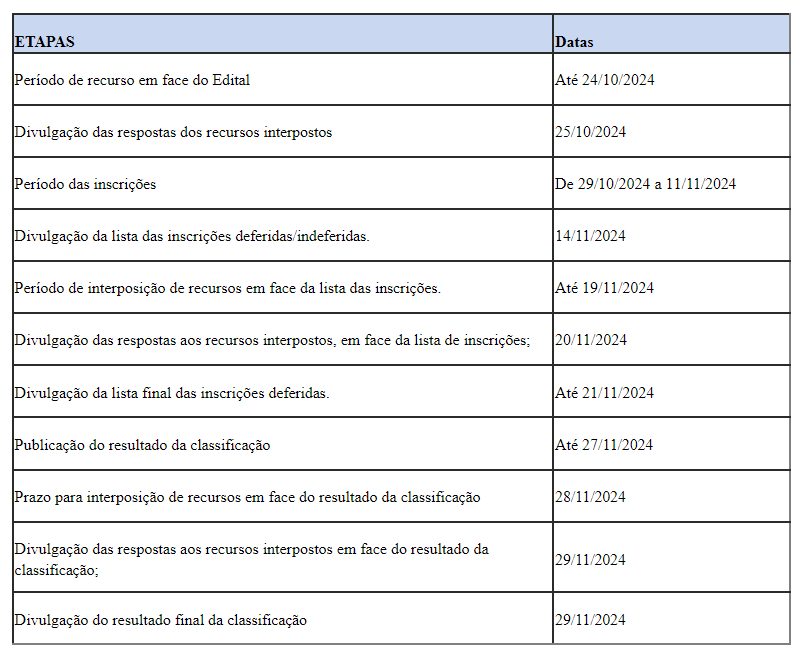 | ETAPAS | Datas |
|---|---|
| Período de recurso em face do Edital | Até 24/10/2024 |
| Divulgação das respostas dos recursos interpostos | 25/10/2024 |
| Período das inscrições | De 29/10/2024 a 11/11/2024 |
| Divulgação da lista das inscrições deferidas/indeferidas. | 14/11/2024 |
| Período de interposição de recursos em face da lista das inscrições. | Até 19/11/2024 |
| Divulgação das respostas aos recursos interpostos, em face da lista de inscrições; | 20/11/2024 |
| Divulgação da lista final das inscrições deferidas. | Até 21/11/2024 |
| Publicação do resultado da classificação | Até 27/11/2024 |
| Prazo para interposição de recursos em face do resultado da classificação | 28/11/2024 |
| Divulgação das respostas aos recursos interpostos em face do resultado da classificação; | 29/11/2024 |
| Divulgação do resultado final da classificação | 29/11/2024 |